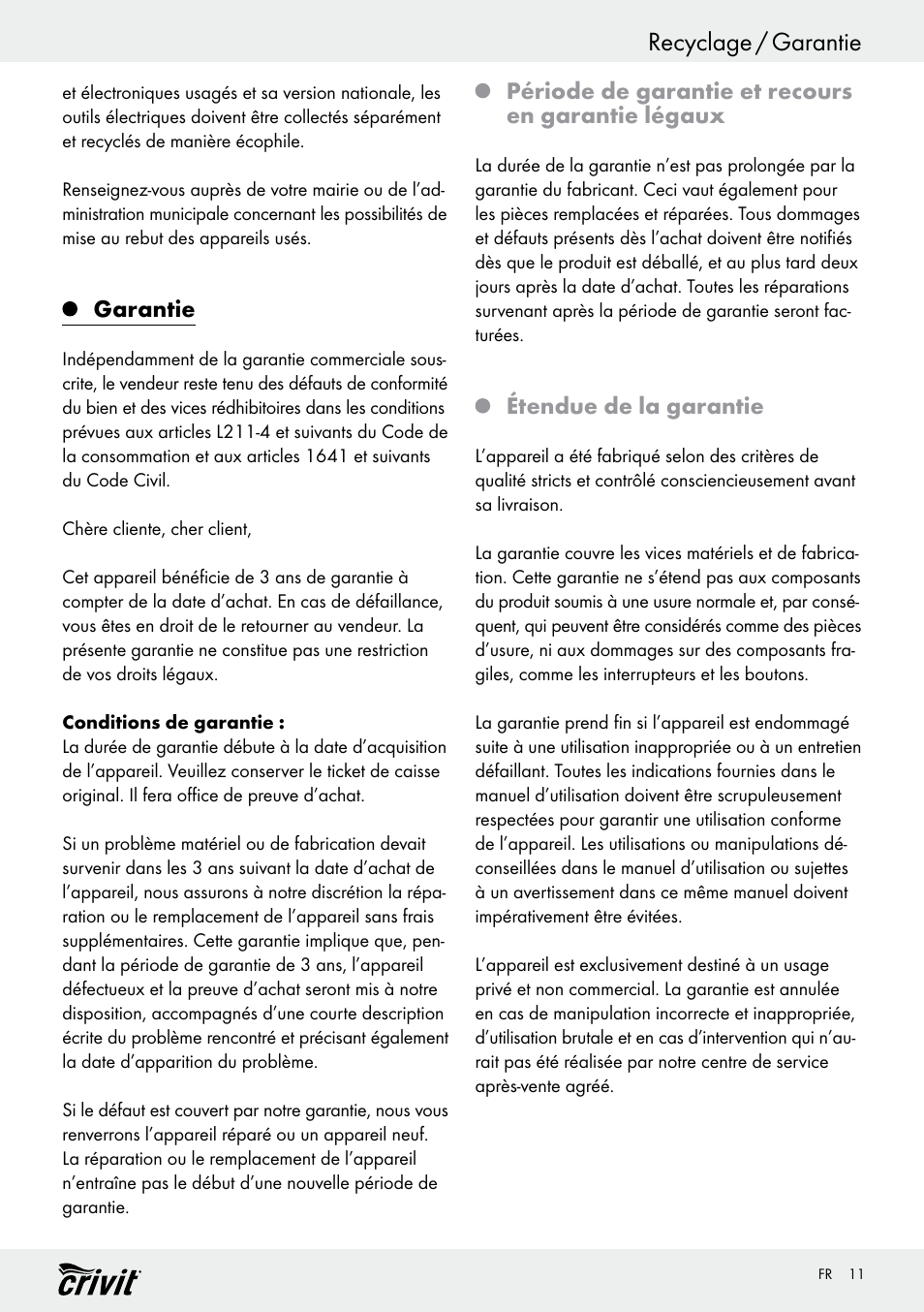 Recyclage / Garantie

et électroniques usagés et sa version nationale, les outils électriques doivent être collectés séparément et recyclés de manière écophile.

Renseignez-vous auprès de votre mairie ou de l'administration municipale concernant les possibilités de mise au rebut des appareils usés.

Garantie

Indépendamment de la garantie commerciale souscrite, le vendeur reste tenu des défauts de conformité du bien et des vices rédhibitoires dans les conditions prévues aux articles L211-4 et suivants du Code de la consommation et aux articles 1641 et suivants du Code Civil.

Chère cliente, cher client,

Cet appareil bénéficie de 3 ans de garantie à compter de la date d'achat. En cas de défaillance, vous êtes en droit de le retourner au vendeur. La présente garantie ne constitue pas une restriction de vos droits légaux.

Conditions de garantie :
La durée de garantie débute à la date d'acquisition de l'appareil. Veuillez conserver le ticket de caisse original. Il fera office de preuve d'achat.

Si un problème matériel ou de fabrication devait survenir dans les 3 ans suivant la date d'achat de l'appareil, nous assurons à notre discrétion la réparation ou le remplacement de l'appareil sans frais supplémentaires. Cette garantie implique que, pendant la période de garantie de 3 ans, l'appareil défectueux et la preuve d'achat seront mis à notre disposition, accompagnés d'une courte description écrite du problème rencontré et précisant également la date d'apparition du problème.

Si le défaut est couvert par notre garantie, nous vous renverrons l'appareil réparé ou un appareil neuf. La réparation ou le remplacement de l'appareil n'entraîne pas le début d'une nouvelle période de garantie.

Période de garantie et recours en garantie légaux

La durée de la garantie n'est pas prolongée par la garantie du fabricant. Ceci vaut également pour les pièces remplacées et réparées. Tous dommages et défauts présents dès l'achat doivent être notifiés dès que le produit est déballé, et au plus tard deux jours après la date d'achat. Toutes les réparations survenant après la période de garantie seront facturées.

Étendue de la garantie

L'appareil a été fabriqué selon des critères de qualité stricts et contrôlé consciencieusement avant sa livraison.

La garantie couvre les vices matériels et de fabrication. Cette garantie ne s'étend pas aux composants du produit soumis à une usure normale et, par conséquent, qui peuvent être considérés comme des pièces d'usure, ni aux dommages sur des composants fragiles, comme les interrupteurs et les boutons.

La garantie prend fin si l'appareil est endommagé suite à une utilisation inappropriée ou à un entretien défaillant. Toutes les indications fournies dans le manuel d'utilisation doivent être scrupuleusement respectées pour garantir une utilisation conforme de l'appareil. Les utilisations ou manipulations déconseillées dans le manuel d'utilisation ou sujettes à un avertissement dans ce même manuel doivent impérativement être évitées.

L'appareil est exclusivement destiné à un usage privé et non commercial. La garantie est annulée en cas de manipulation incorrecte et inappropriée, d'utilisation brutale et en cas d'intervention qui n'aurait pas été réalisée par notre centre de service après-vente agréé.

crivit

FR 11